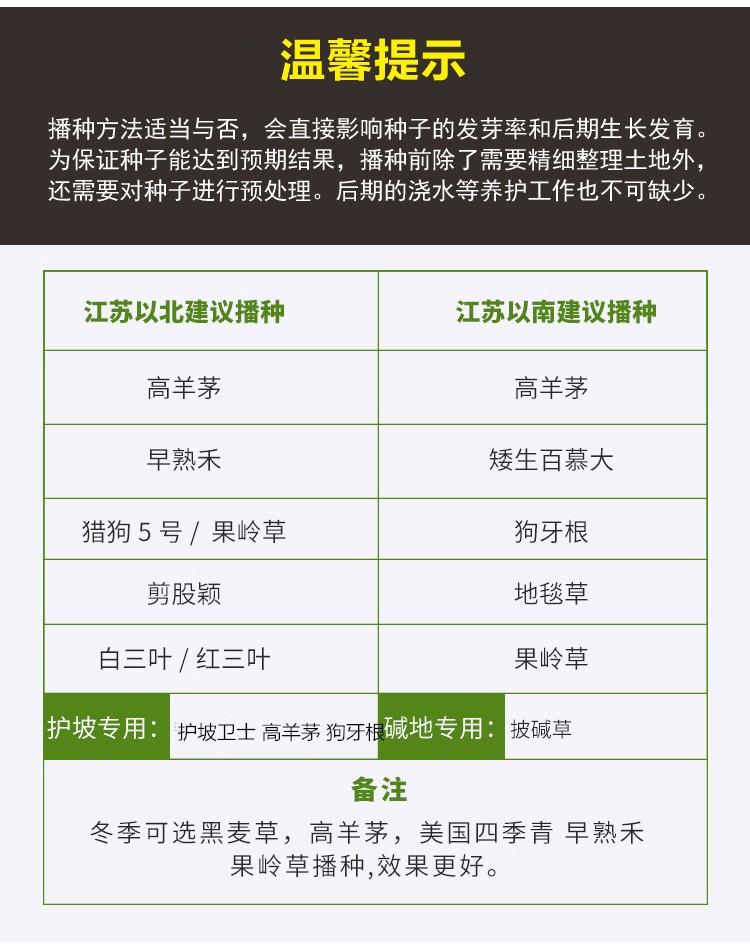 温馨提示

播种方法适当与否，会直接影响种子的发芽率和后期生长发育。为保证种子能达到预期结果，播种前除了需要精细整理土地外，还需要对种子进行预处理。后期的浇水等养护工作也不可缺少。

| 江苏以北建议播种 | 江苏以南建议播种 |
|---|---|
| 高羊茅 | 高羊茅 |
| 早熟禾 | 矮生百慕大 |
| 猎狗 5 号 / 果岭草 | 狗牙根 |
| 剪股颖 | 地毯草 |
| 白三叶 / 红三叶 | 果岭草 |
| 护坡专用： 护坡卫士 高羊茅 狗牙根 | 碱地专用： 披碱草 |

备注
冬季可选黑麦草，高羊茅，美国四季青 早熟禾 果岭草播种,效果更好。